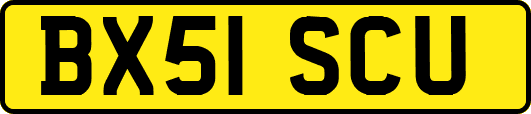 BX51 SCU